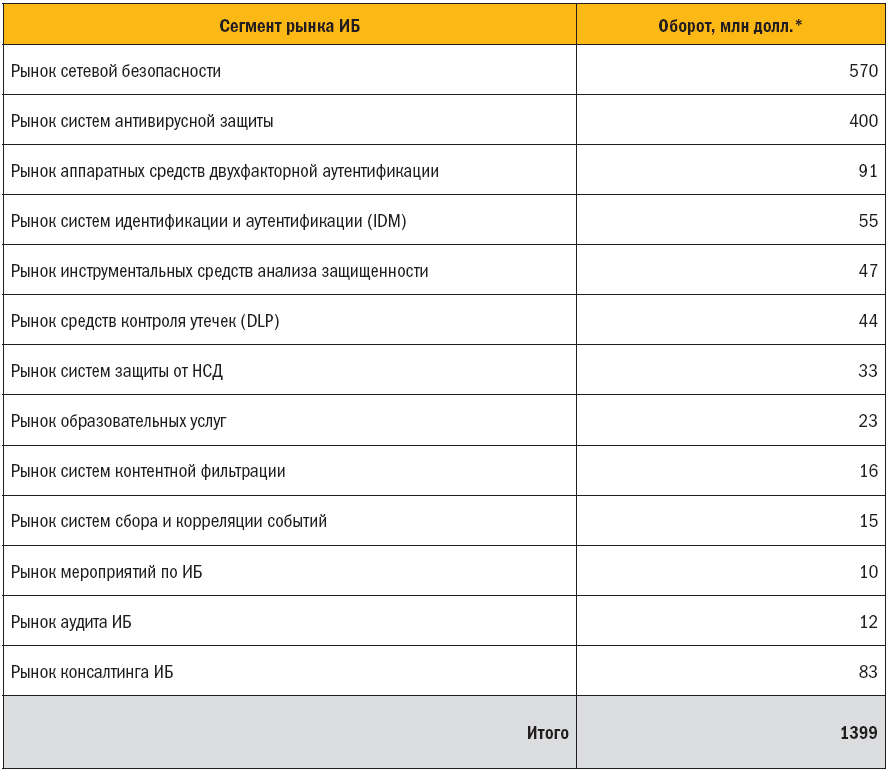 | Сегмент рынка ИБ | Оборот, млн долл.* |
|---|---|
| Рынок сетевой безопасности | 570 |
| Рынок систем антивирусной защиты | 400 |
| Рынок аппаратных средств двухфакторной аутентификации | 91 |
| Рынок систем идентификации и аутентификации (IDM) | 55 |
| Рынок инструментальных средств анализа защищенности | 47 |
| Рынок средств контроля утечек (DLP) | 44 |
| Рынок систем защиты от НСД | 33 |
| Рынок образовательных услуг | 23 |
| Рынок систем контентной фильтрации | 16 |
| Рынок систем сбора и корреляции событий | 15 |
| Рынок мероприятий по ИБ | 10 |
| Рынок аудита ИБ | 12 |
| Рынок консалтинга ИБ | 83 |
| Итого | 1399 |